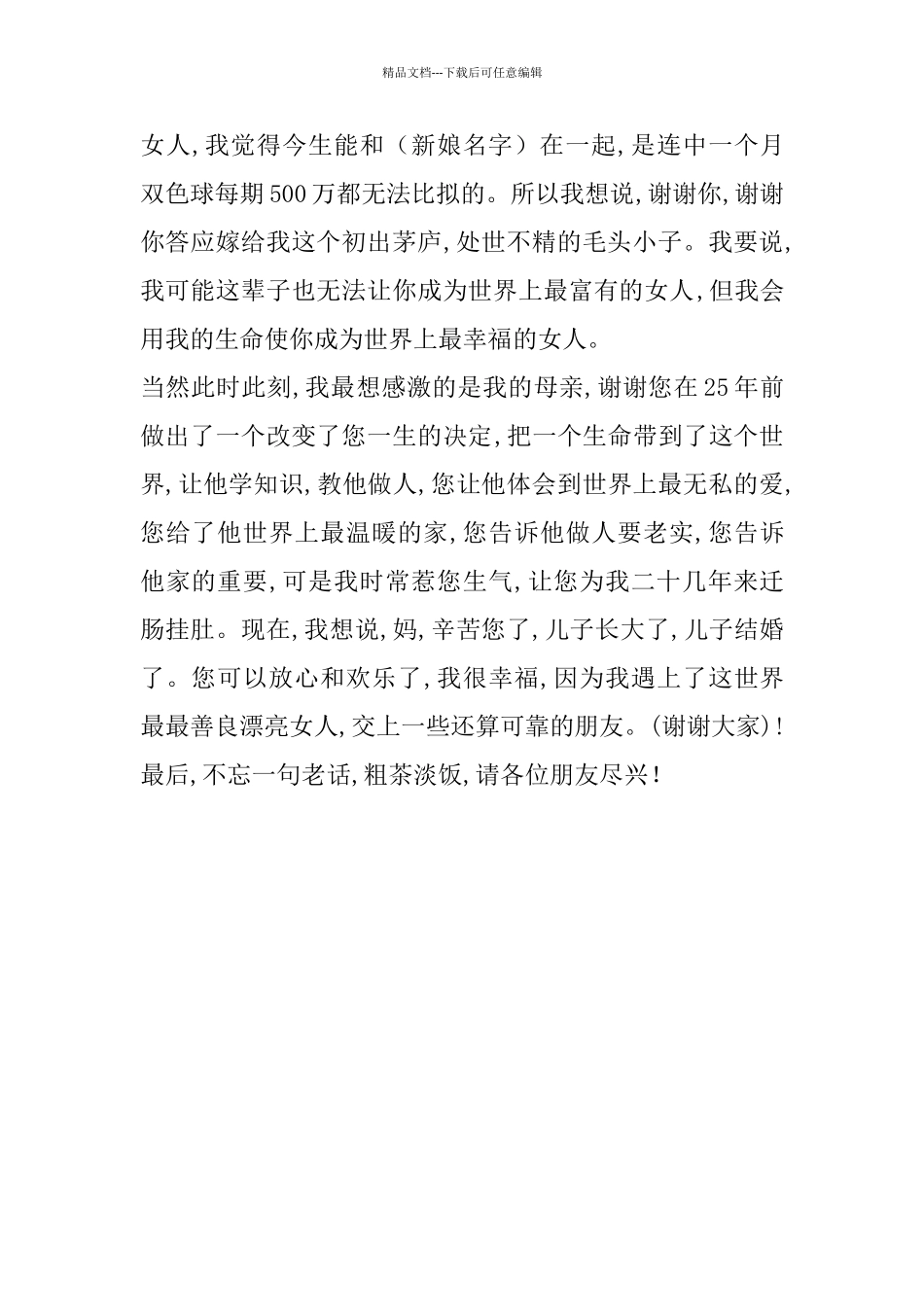 精品文档---下载后可任意编辑

女人,我觉得今生能和（新娘名字）在一起,是连中一个月双色球每期500万都无法比拟的。所以我想说,谢谢你,谢谢你答应嫁给我这个初出茅庐,处世不精的毛头小子。我要说,我可能这辈子也无法让你成为世界上最富有的女人,但我会用我的生命使你成为世界上最幸福的女人。

当然此时此刻,我最想感激的是我的母亲,谢谢您在25年前做出了一个改变了您一生的决定,把一个生命带到了这个世界,让他学知识,教他做人,您让他体会到世界上最无私的爱,您给了他世界上最温暖的家,您告诉他做人要老实,您告诉他家的重要,可是我时常惹您生气,让您为我二十几年来迁肠挂肚。现在,我想说,妈,辛苦您了,儿子长大了,儿子结婚了。您可以放心和欢乐了,我很幸福,因为我遇上了这世界最最善良漂亮女人,交上一些还算可靠的朋友。(谢谢大家)!

最后,不忘一句老话,粗茶淡饭,请各位朋友尽兴!